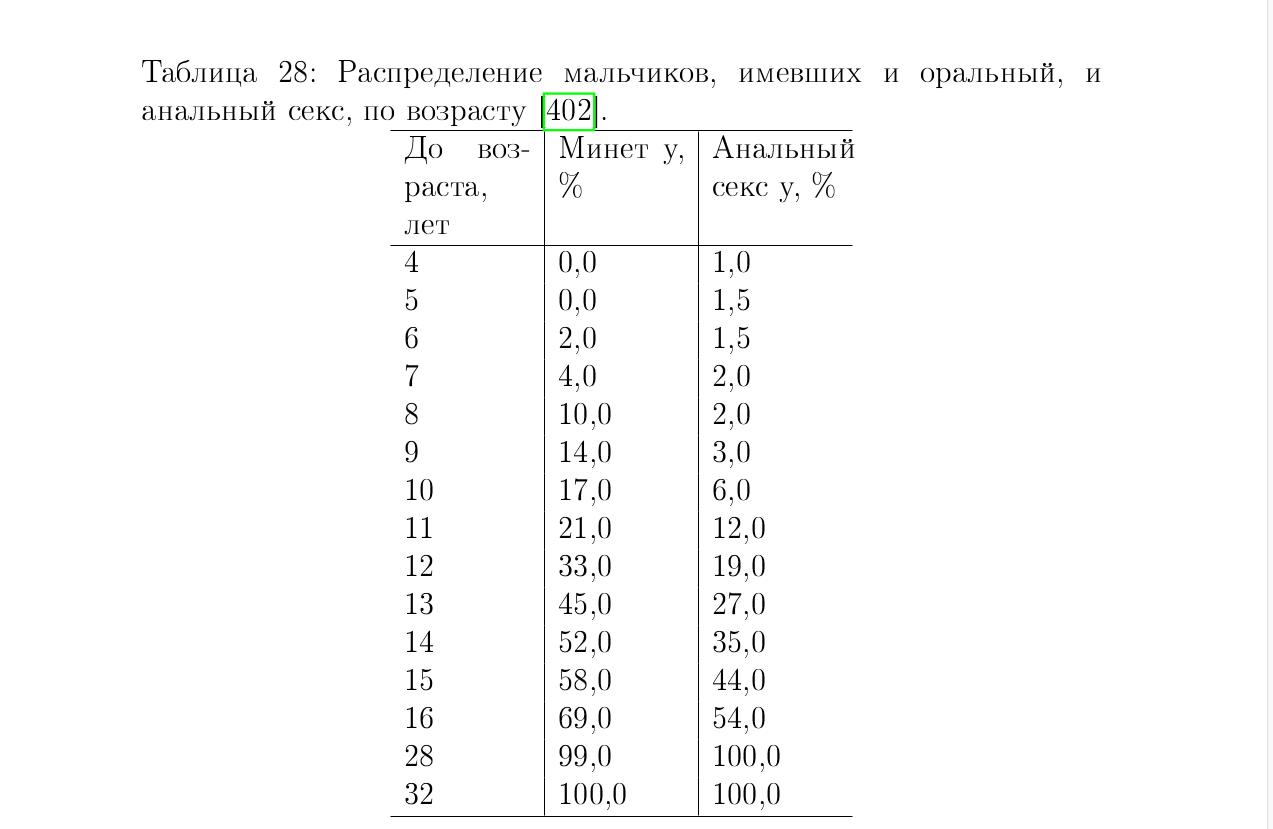 Таблица 28: Распределение мальчиков, имевших и оральный, и анальный секс, по возрасту [402].

| До возраста, лет | Минет у, % | Анальный секс у, % |
|---|---|---|
| 4 | 0,0 | 1,0 |
| 5 | 0,0 | 1,5 |
| 6 | 2,0 | 1,5 |
| 7 | 4,0 | 2,0 |
| 8 | 10,0 | 2,0 |
| 9 | 14,0 | 3,0 |
| 10 | 17,0 | 6,0 |
| 11 | 21,0 | 12,0 |
| 12 | 33,0 | 19,0 |
| 13 | 45,0 | 27,0 |
| 14 | 52,0 | 35,0 |
| 15 | 58,0 | 44,0 |
| 16 | 69,0 | 54,0 |
| 28 | 99,0 | 100,0 |
| 32 | 100,0 | 100,0 |